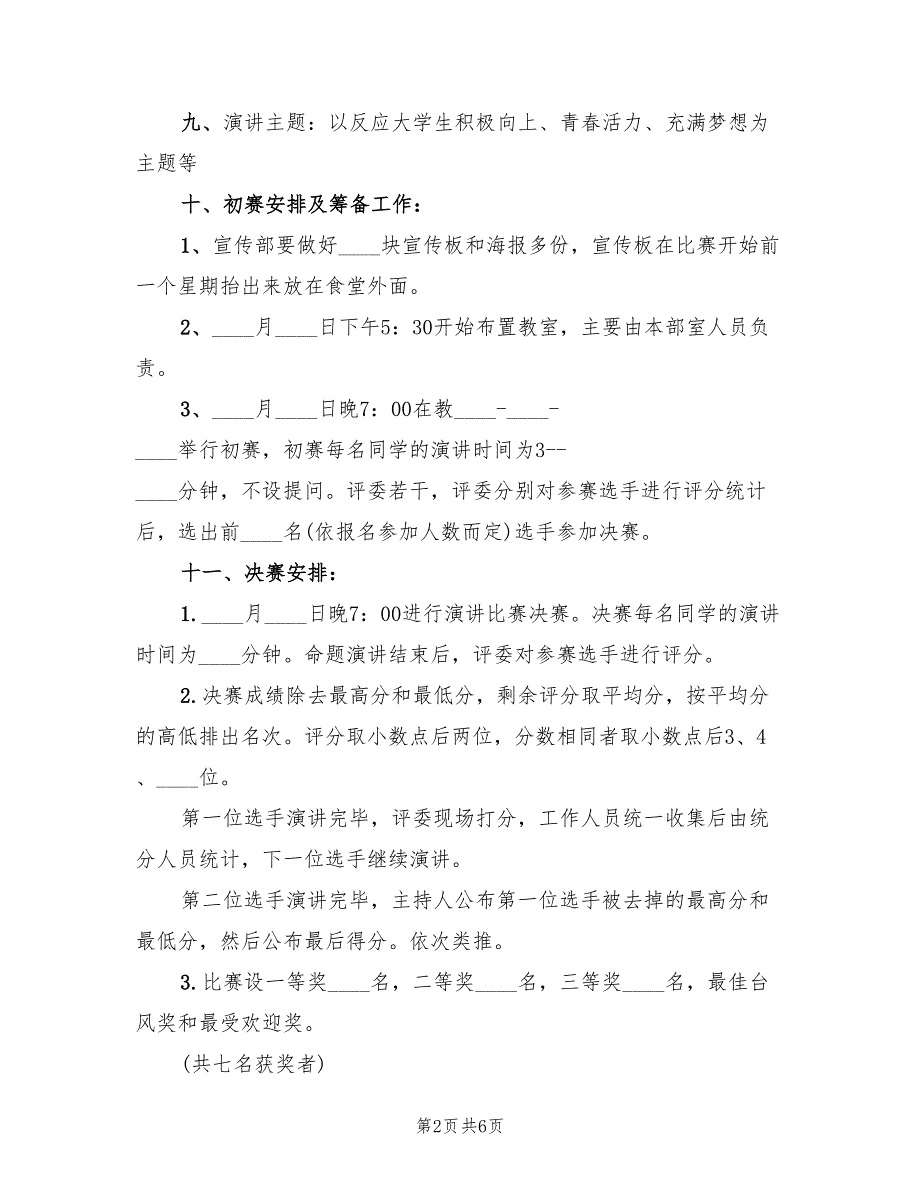 九、演讲主题：以反应大学生积极向上、青春活力、充满梦想为主题等

十、初赛安排及筹备工作：

1、宣传部要做好____块宣传板和海报多份，宣传板在比赛开始前一个星期抬出来放在食堂外面。

2、____月____日下午5：30开始布置教室，主要由本部室人员负责。

3、____月____日晚7：00在教____-____-____举行初赛，初赛每名同学的演讲时间为3--____分钟，不设提问。评委若干，评委分别对参赛选手进行评分统计后，选出前____名(依报名参加人数而定)选手参加决赛。

十一、决赛安排：

1.____月____日晚7：00进行演讲比赛决赛。决赛每名同学的演讲时间为____分钟。命题演讲结束后，评委对参赛选手进行评分。

2.决赛成绩除去最高分和最低分，剩余评分取平均分，按平均分的高低排出名次。评分取小数点后两位，分数相同者取小数点后3、4、____位。

第一位选手演讲完毕，评委现场打分，工作人员统一收集后由统分人员统计，下一位选手继续演讲。

第二位选手演讲完毕，主持人公布第一位选手被去掉的最高分和最低分，然后公布最后得分。依次类推。

3.比赛设一等奖____名，二等奖____名，三等奖____名，最佳台风奖和最受欢迎奖。

(共七名获奖者)

第2页 共6页